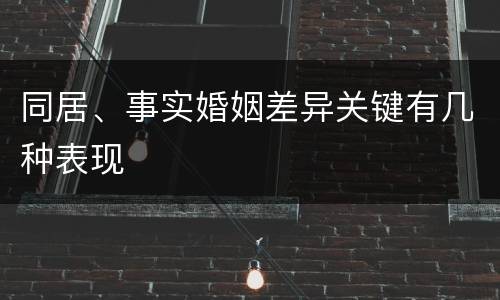 同居、事实婚姻差异关键有几种表现